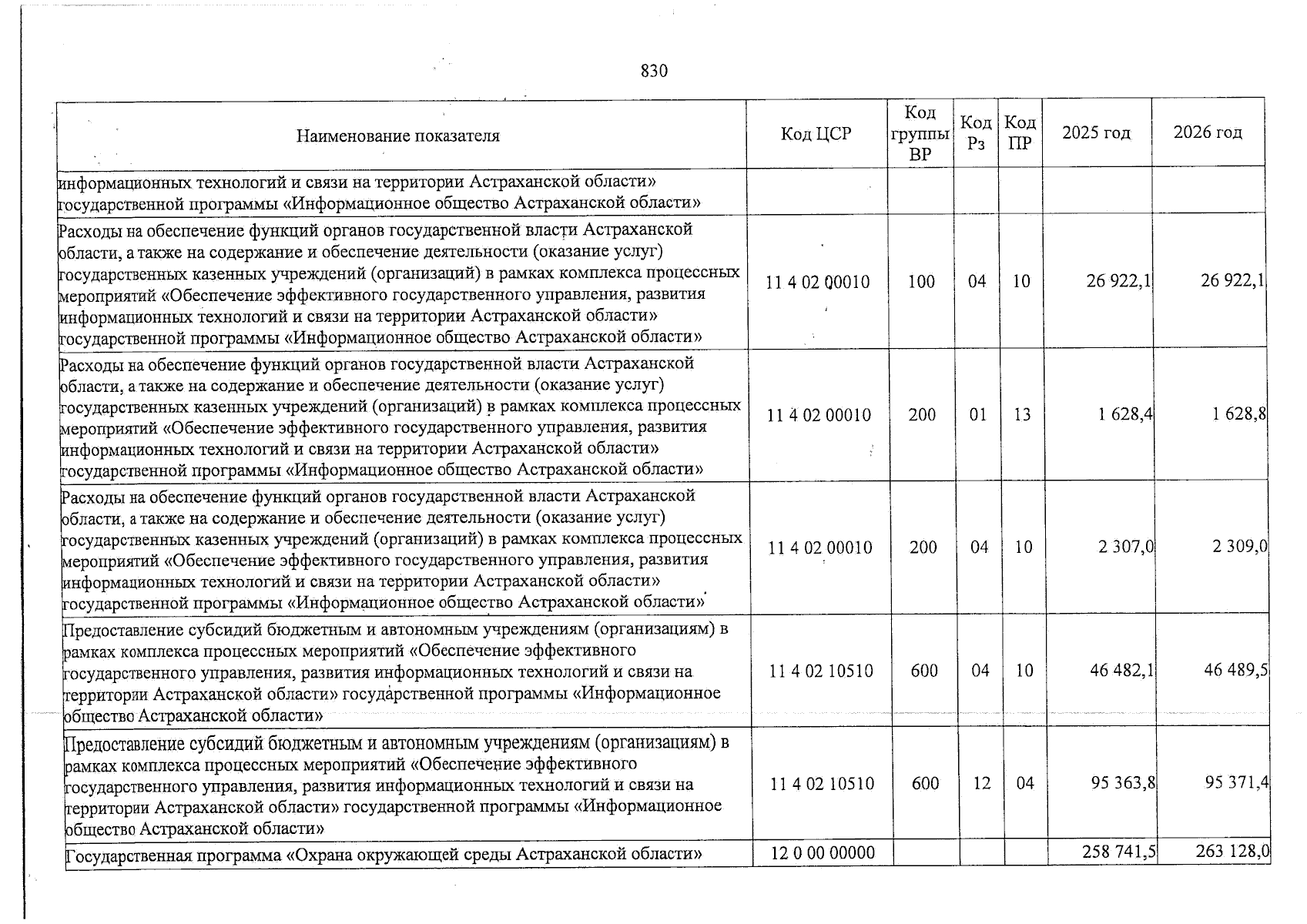 830

| Наименование показателя | Код ЦСР | Код группы ВР | Код Рз | Код ПР | 2025 год | 2026 год |
|---|---|---|---|---|---|---|
| информационных технологий и связи на территории Астраханской области» государственной программы «Информационное общество Астраханской области» | | | | | | |
| Расходы на обеспечение функций органов государственной власти Астраханской области, а также на содержание и обеспечение деятельности (оказание услуг) государственных казенных учреждений (организаций) в рамках комплекса процессных мероприятий «Обеспечение эффективного государственного управления, развития информационных технологий и связи на территории Астраханской области» государственной программы «Информационное общество Астраханской области» | 11 4 02 00010 | 100 | 04 | 10 | 26 922,1 | 26 922,1 |
| Расходы на обеспечение функций органов государственной власти Астраханской области, а также на содержание и обеспечение деятельности (оказание услуг) государственных казенных учреждений (организаций) в рамках комплекса процессных мероприятий «Обеспечение эффективного государственного управления, развития информационных технологий и связи на территории Астраханской области» государственной программы «Информационное общество Астраханской области» | 11 4 02 00010 | 200 | 01 | 13 | 1 628,4 | 1 628,8 |
| Расходы на обеспечение функций органов государственной власти Астраханской области, а также на содержание и обеспечение деятельности (оказание услуг) государственных казенных учреждений (организаций) в рамках комплекса процессных мероприятий «Обеспечение эффективного государственного управления, развития информационных технологий и связи на территории Астраханской области» государственной программы «Информационное общество Астраханской области» | 11 4 02 00010 | 200 | 04 | 10 | 2 307,0 | 2 309,0 |
| Предоставление субсидий бюджетным и автономным учреждениям (организациям) в рамках комплекса процессных мероприятий «Обеспечение эффективного государственного управления, развития информационных технологий и связи на территории Астраханской области» государственной программы «Информационное общество Астраханской области» | 11 4 02 10510 | 600 | 04 | 10 | 46 482,1 | 46 489,5 |
| Предоставление субсидий бюджетным и автономным учреждениям (организациям) в рамках комплекса процессных мероприятий «Обеспечение эффективного государственного управления, развития информационных технологий и связи на территории Астраханской области» государственной программы «Информационное общество Астраханской области» | 11 4 02 10510 | 600 | 12 | 04 | 95 363,8 | 95 371,4 |
| Государственная программа «Охрана окружающей среды Астраханской области» | 12 0 00 00000 | | | | 258 741,5 | 263 128,0 |